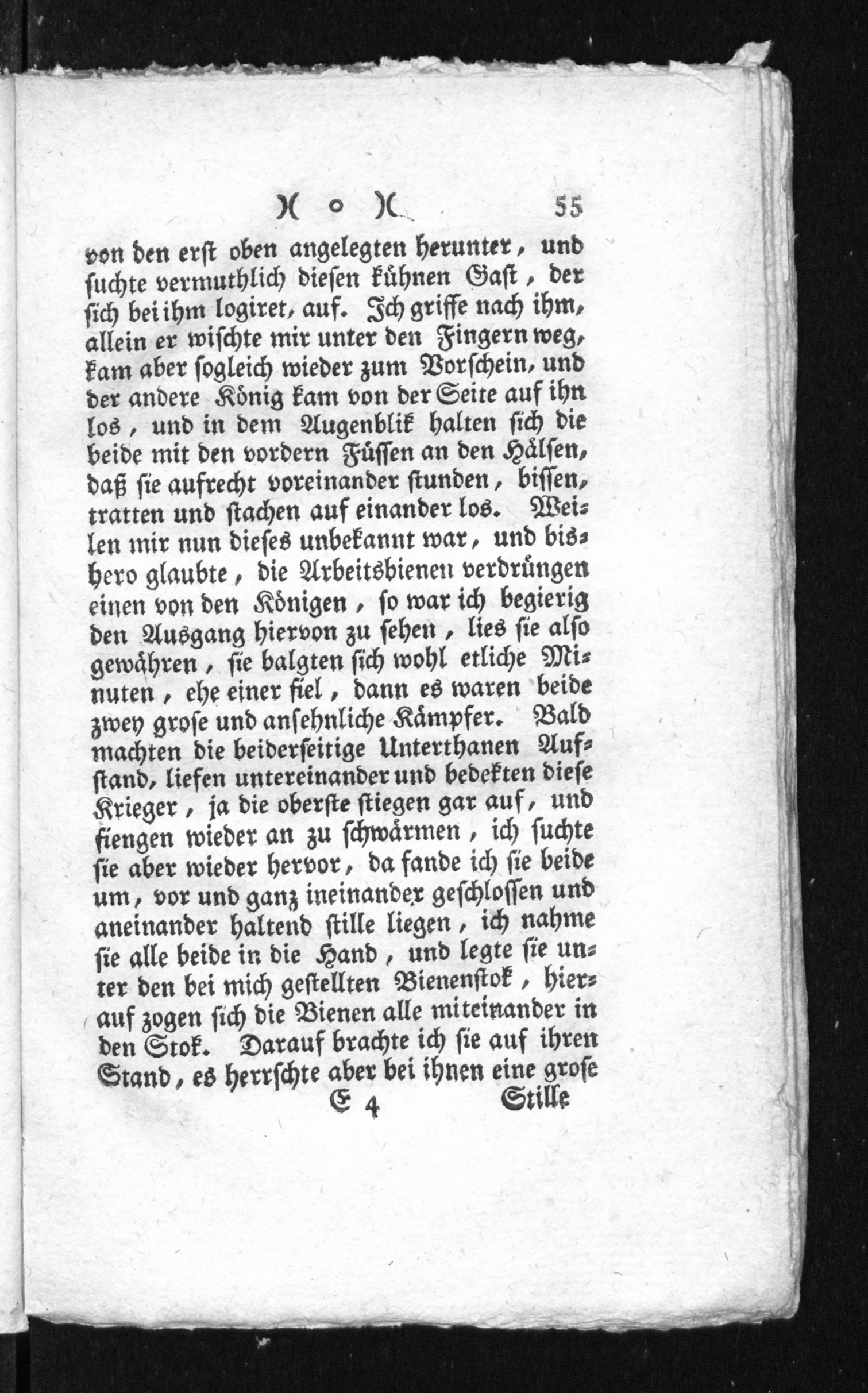 )( o )( 55

von den erst oben angelegten herunter, und suchte vermuthlich diesen kühnen Gast, der sich bei ihm logiret, auf. Ich griffe nach ihm, allein er wischte mir unter den Fingern weg, kam aber sogleich wieder zum Vorschein, und der andere König kam von der Seite auf ihn los, und in dem Augenblik halten sich die beide mit den vordern Füssen an den Hälsen, daß sie aufrecht voreinander stunden, bissen, tratten und stachen auf einander los. Weilen mir nun dieses unbekannt war, und bishero glaubte, die Arbeitsbienen verdrüngen einen von den Königen, so war ich begierig den Ausgang hiervon zu sehen, lies sie also gewähren, sie balgten sich wohl etliche Minuten, ehe einer fiel, dann es waren beide zwey grose und ansehnliche Kämpfer. Bald machten die beiderseitige Unterthanen Aufstand, liefen untereinander und bedekten diese Krieger, ja die oberste stiegen gar auf, und fiengen wieder an zu schwärmen, ich suchte sie aber wieder hervor, da fande ich sie beide um, vor und ganz ineinander geschlossen und aneinander haltend stille liegen, ich nahme sie alle beide in die Hand, und legte sie unter den bei mich gestellten Bienenstok, hierauf zogen sich die Bienen alle miteinander in den Stok. Darauf brachte ich sie auf ihren Stand, es herrschte aber bei ihnen eine grose

E 4 Stille